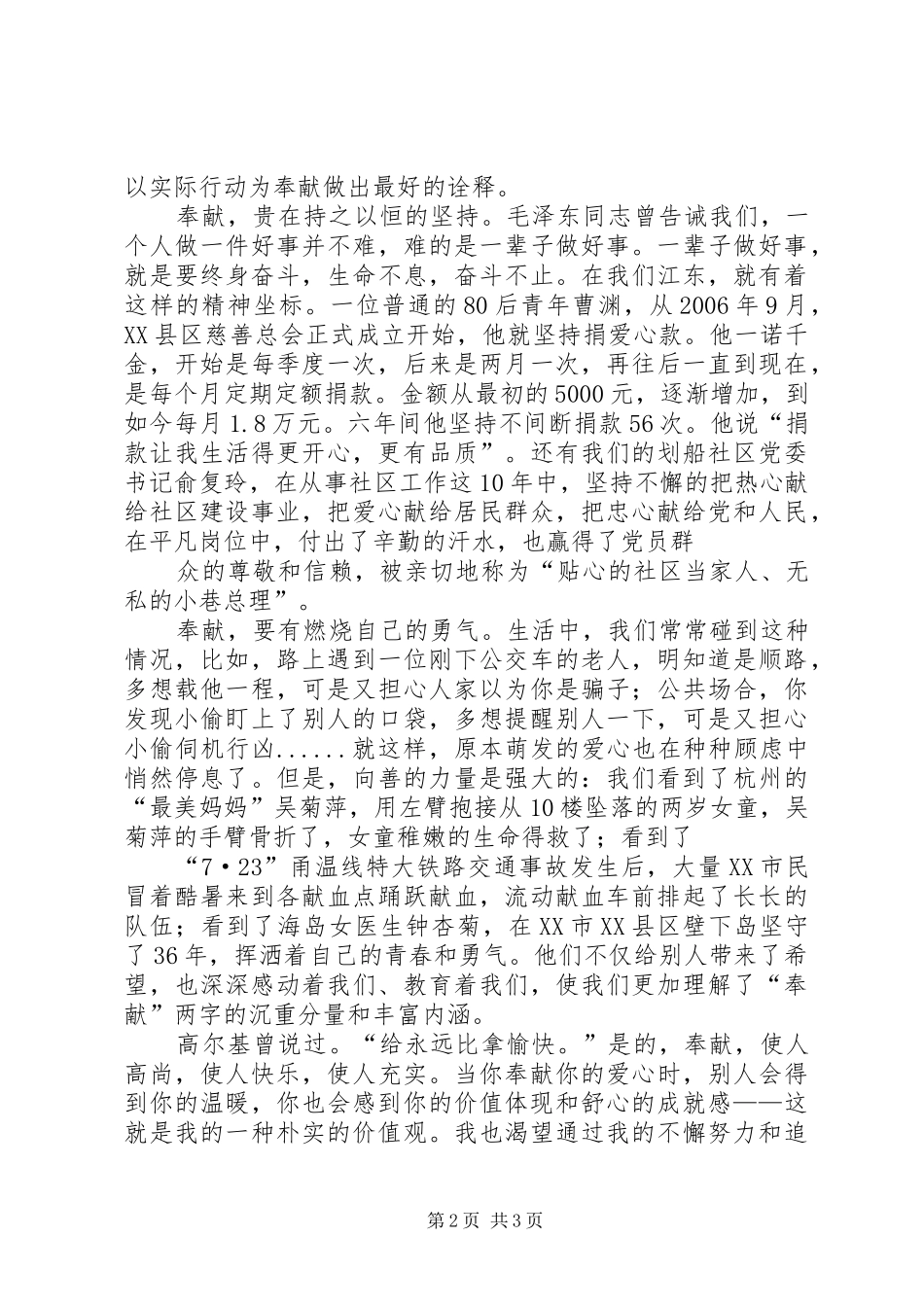 以实际行动为奉献做出最好的诠释。

奉献，贵在持之以恒的坚持。毛泽东同志曾告诫我们，一个人做一件好事并不难，难的是一辈子做好事。一辈子做好事，就是要终身奋斗，生命不息，奋斗不止。在我们江东，就有着这样的精神坐标。一位普通的80后青年曹渊，从2006年9月，XX县区慈善总会正式成立开始，他就坚持捐爱心款。他一诺千金，开始是每季度一次，后来是两月一次，再往后一直到现在，是每个月定期定额捐款。金额从最初的5000元，逐渐增加，到如今每月1.8万元。六年间他坚持不间断捐款56次。他说“捐款让我生活得更开心，更有品质”。还有我们的划船社区党委书记俞复玲，在从事社区工作这10年中，坚持不懈的把热心献给社区建设事业，把爱心献给居民群众，把忠心献给党和人民，在平凡岗位中，付出了辛勤的汗水，也赢得了党员群

众的尊敬和信赖，被亲切地称为“贴心的社区当家人、无私的小巷总理”。

奉献，要有燃烧自己的勇气。生活中，我们常常碰到这种情况，比如，路上遇到一位刚下公交车的老人，明知道是顺路，多想载他一程，可是又担心人家以为你是骗子；公共场合，你发现小偷盯上了别人的口袋，多想提醒别人一下，可是又担心小偷伺机行凶......就这样，原本萌发的爱心也在种种顾虑中悄然停息了。但是，向善的力量是强大的：我们看到了杭州的“最美妈妈”吴菊萍，用左臂抱接从10楼坠落的两岁女童，吴菊萍的手臂骨折了，女童稚嫩的生命得救了；看到了

“7·23”甬温线特大铁路交通事故发生后，大量XX市民冒着酷暑来到各献血点踊跃献血，流动献血车前排起了长长的队伍；看到了海岛女医生钟杏菊，在XX市XX县区壁下岛坚守了36年，挥洒着自己的青春和勇气。他们不仅给别人带来了希望，也深深感动着我们、教育着我们，使我们更加理解了“奉献”两字的沉重分量和丰富内涵。

高尔基曾说过。“给永远比拿愉快。”是的，奉献，使人高尚，使人快乐，使人充实。当你奉献你的爱心时，别人会得到你的温暖，你也会感到你的价值体现和舒心的成就感——这就是我的一种朴实的价值观。我也渴望通过我的不懈努力和追

第2页 共3页